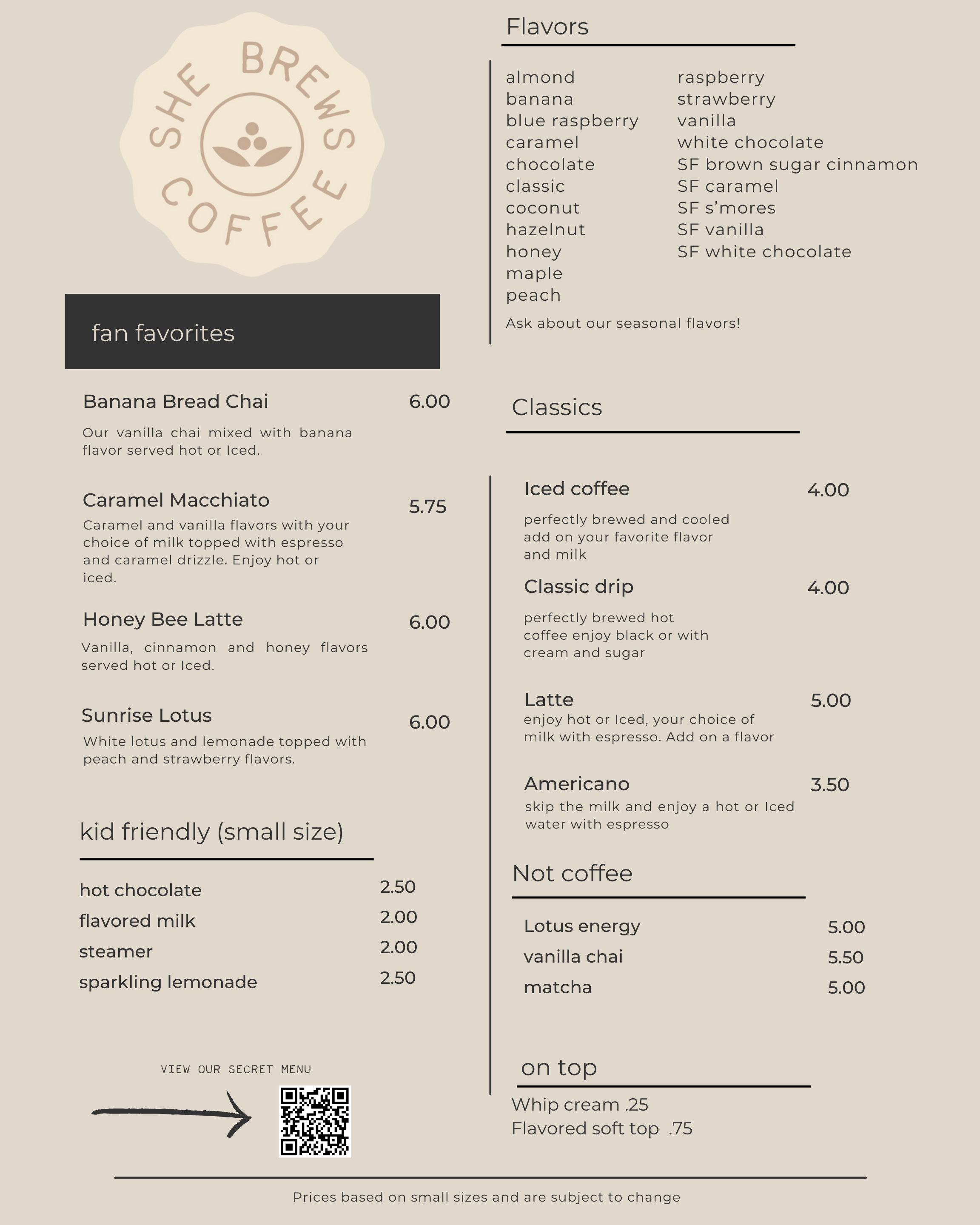 SHE BREWS COFFEE

fan favorites

Banana Bread Chai 6.00

Our vanilla chai mixed with banana flavor served hot or Iced.

Caramel Macchiato 5.75

Caramel and vanilla flavors with your choice of milk topped with espresso and caramel drizzle. Enjoy hot or iced.

Honey Bee Latte 6.00

Vanilla, cinnamon and honey flavors served hot or Iced.

Sunrise Lotus 6.00

White lotus and lemonade topped with peach and strawberry flavors.

kid friendly (small size)

hot chocolate 2.50
flavored milk 2.00
steamer 2.00
sparkling lemonade 2.50

VIEW OUR SECRET MENU

Flavors

almond
banana
blue raspberry
caramel
chocolate
classic
coconut
hazelnut
honey
maple
peach

raspberry
strawberry
vanilla
white chocolate
SF brown sugar cinnamon
SF caramel
SF s'mores
SF vanilla
SF white chocolate

Ask about our seasonal flavors!

Classics

Iced coffee 4.00

perfectly brewed and cooled add on your favorite flavor and milk

Classic drip 4.00

perfectly brewed hot coffee enjoy black or with cream and sugar

Latte 5.00

enjoy hot or Iced, your choice of milk with espresso. Add on a flavor

Americano 3.50

skip the milk and enjoy a hot or Iced water with espresso

Not coffee

Lotus energy 5.00
vanilla chai 5.50
matcha 5.00

on top

Whip cream .25
Flavored soft top .75

Prices based on small sizes and are subject to change